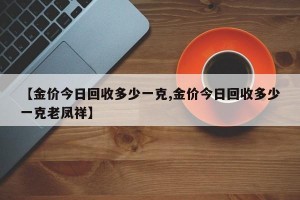 【金价今日回收多少一克,金价今日回收多少一克老凤祥】